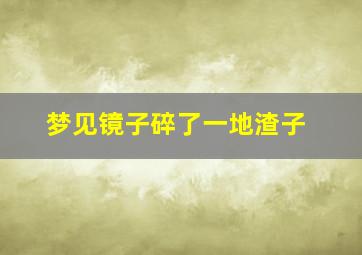 梦见镜子碎了一地渣子